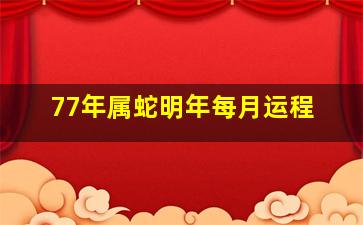 77年属蛇明年每月运程